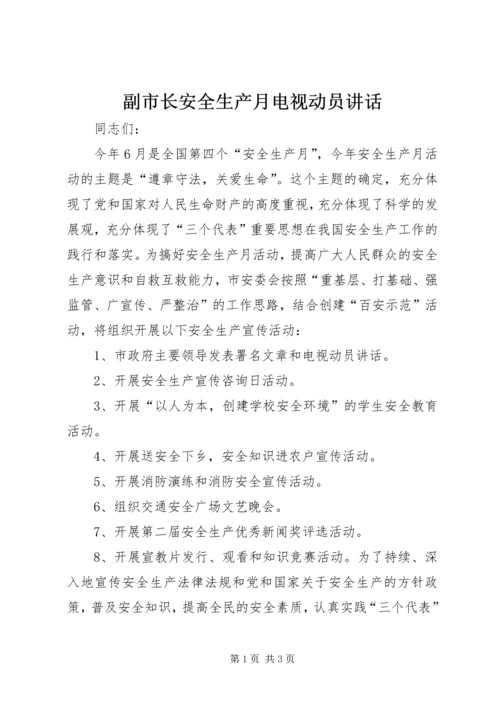 副市长安全生产月电视动员讲话

同志们：

今年6月是全国第四个“安全生产月”，今年安全生产月活动的主题是“遵章守法，关爱生命”。这个主题的确定，充分体现了党和国家对人民生命财产的高度重视，充分体现了科学的发展观，充分体现了“三个代表”重要思想在我国安全生产工作的践行和落实。为搞好安全生产月活动，提高广大人民群众的安全生产意识和自救互救能力，市安委会按照“重基层、打基础、强监管、广宣传、严整治”的工作思路，结合创建“百安示范”活动，将组织开展以下安全生产宣传活动：

1、市政府主要领导发表署名文章和电视动员讲话。

2、开展安全生产宣传咨询日活动。

3、开展“以人为本，创建学校安全环境”的学生安全教育活动。

4、开展送安全下乡，安全知识进农户宣传活动。

5、开展消防演练和消防安全宣传活动。

6、组织交通安全广场文艺晚会。

7、开展第二届安全生产优秀新闻奖评选活动。

8、开展宣教片发行、观看和知识竞赛活动。为了持续、深入地宣传安全生产法律法规和党和国家关于安全生产的方针政策，普及安全知识，提高全民的安全素质，认真实践“三个代表”

第1页 共3页